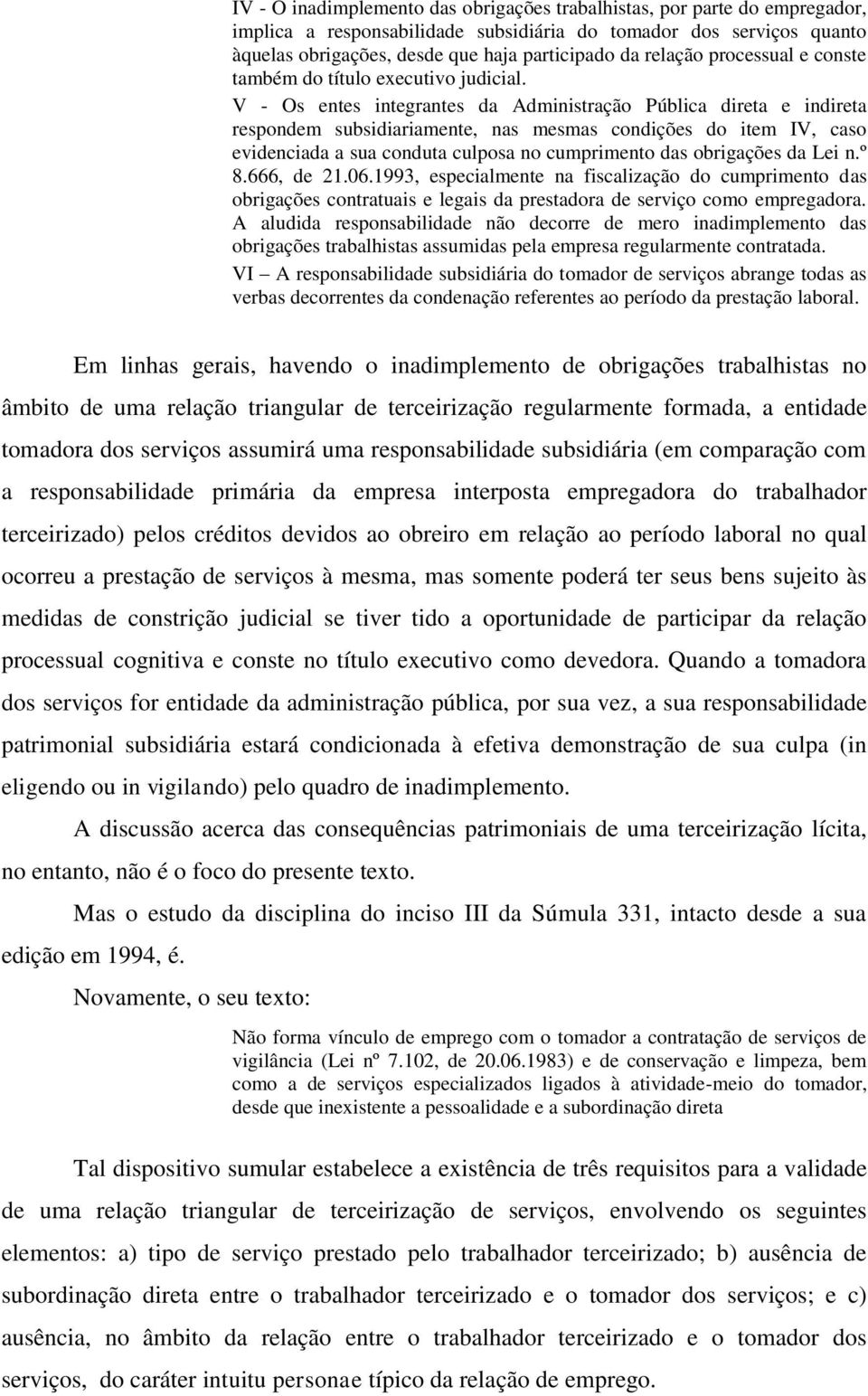 IV - O inadimplemento das obrigações trabalhistas, por parte do empregador, implica a responsabilidade subsidiária do tomador dos serviços quanto àquelas obrigações, desde que haja participado da relação processual e conste também do título executivo judicial.
V - Os entes integrantes da Administração Pública direta e indireta respondem subsidiariamente, nas mesmas condições do item IV, caso evidenciada a sua conduta culposa no cumprimento das obrigações da Lei n.º 8.666, de 21.06.1993, especialmente na fiscalização do cumprimento das obrigações contratuais e legais da prestadora de serviço como empregadora. A aludida responsabilidade não decorre de mero inadimplemento das obrigações trabalhistas assumidas pela empresa regularmente contratada.
VI – A responsabilidade subsidiária do tomador de serviços abrange todas as verbas decorrentes da condenação referentes ao período da prestação laboral.

Em linhas gerais, havendo o inadimplemento de obrigações trabalhistas no âmbito de uma relação triangular de terceirização regularmente formada, a entidade tomadora dos serviços assumirá uma responsabilidade subsidiária (em comparação com a responsabilidade primária da empresa interposta empregadora do trabalhador terceirizado) pelos créditos devidos ao obreiro em relação ao período laboral no qual ocorreu a prestação de serviços à mesma, mas somente poderá ter seus bens sujeito às medidas de constrição judicial se tiver tido a oportunidade de participar da relação processual cognitiva e conste no título executivo como devedora. Quando a tomadora dos serviços for entidade da administração pública, por sua vez, a sua responsabilidade patrimonial subsidiária estará condicionada à efetiva demonstração de sua culpa (in eligendo ou in vigilando) pelo quadro de inadimplemento.

A discussão acerca das consequências patrimoniais de uma terceirização lícita, no entanto, não é o foco do presente texto.

Mas o estudo da disciplina do inciso III da Súmula 331, intacto desde a sua edição em 1994, é.

Novamente, o seu texto:

Não forma vínculo de emprego com o tomador a contratação de serviços de vigilância (Lei nº 7.102, de 20.06.1983) e de conservação e limpeza, bem como a de serviços especializados ligados à atividade-meio do tomador, desde que inexistente a pessoalidade e a subordinação direta

Tal dispositivo sumular estabelece a existência de três requisitos para a validade de uma relação triangular de terceirização de serviços, envolvendo os seguintes elementos: a) tipo de serviço prestado pelo trabalhador terceirizado; b) ausência de subordinação direta entre o trabalhador terceirizado e o tomador dos serviços; e c) ausência, no âmbito da relação entre o trabalhador terceirizado e o tomador dos serviços, do caráter intuitu personae típico da relação de emprego.